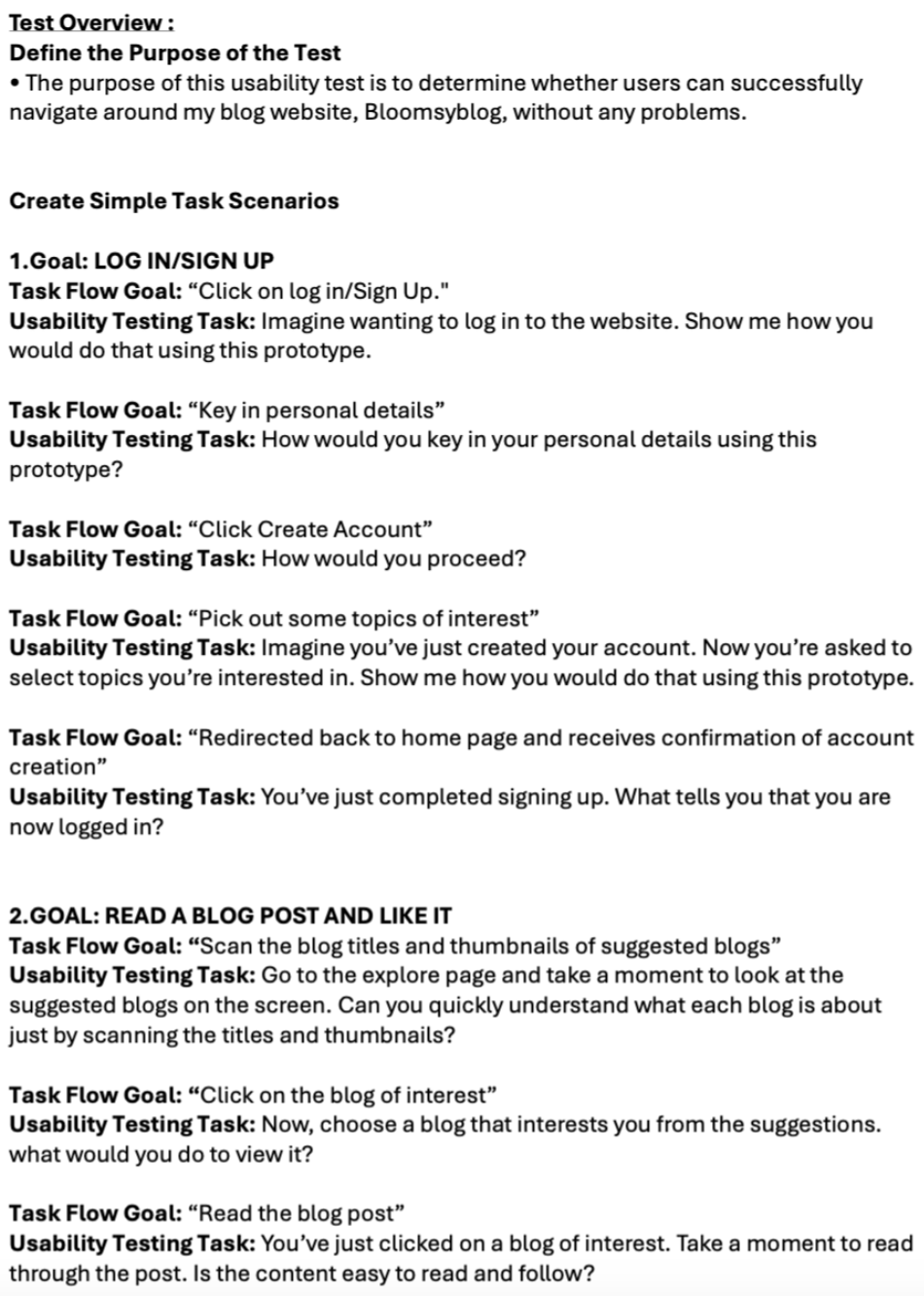 Test Overview :
Define the Purpose of the Test
• The purpose of this usability test is to determine whether users can successfully navigate around my blog website, Bloomsyblog, without any problems.

Create Simple Task Scenarios

1.Goal: LOG IN/SIGN UP
Task Flow Goal: “Click on log in/Sign Up."
Usability Testing Task: Imagine wanting to log in to the website. Show me how you would do that using this prototype.

Task Flow Goal: “Key in personal details”
Usability Testing Task: How would you key in your personal details using this prototype?

Task Flow Goal: “Click Create Account”
Usability Testing Task: How would you proceed?

Task Flow Goal: “Pick out some topics of interest”
Usability Testing Task: Imagine you’ve just created your account. Now you’re asked to select topics you’re interested in. Show me how you would do that using this prototype.

Task Flow Goal: “Redirected back to home page and receives confirmation of account creation”
Usability Testing Task: You’ve just completed signing up. What tells you that you are now logged in?

2.GOAL: READ A BLOG POST AND LIKE IT
Task Flow Goal: “Scan the blog titles and thumbnails of suggested blogs”
Usability Testing Task: Go to the explore page and take a moment to look at the suggested blogs on the screen. Can you quickly understand what each blog is about just by scanning the titles and thumbnails?

Task Flow Goal: “Click on the blog of interest”
Usability Testing Task: Now, choose a blog that interests you from the suggestions. what would you do to view it?

Task Flow Goal: “Read the blog post”
Usability Testing Task: You’ve just clicked on a blog of interest. Take a moment to read through the post. Is the content easy to read and follow?